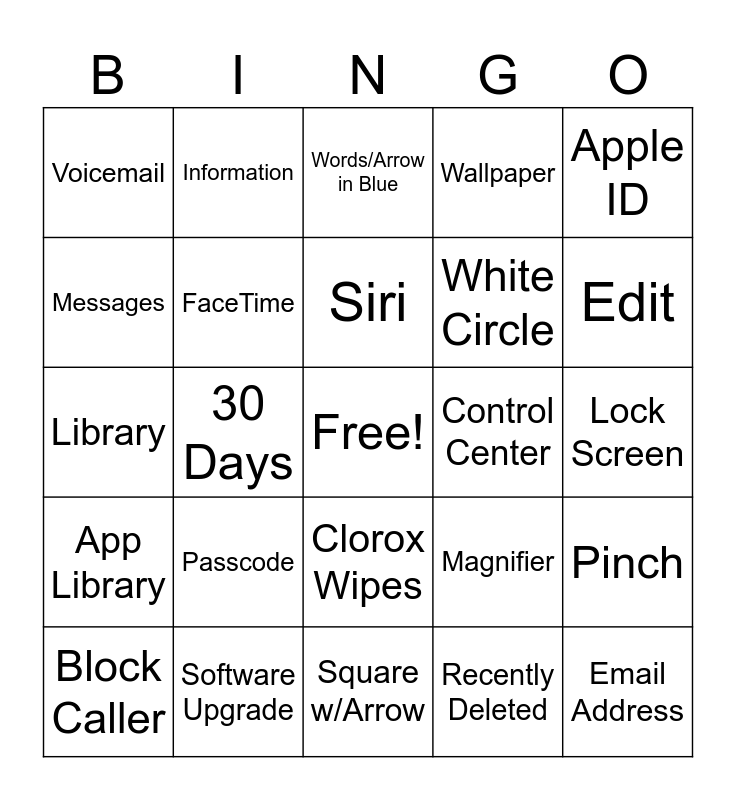 | B | I | N | G | O |
|---|---|---|---|---|
| Voicemail | Information | Words/Arrow in Blue | Wallpaper | Apple ID |
| Messages | FaceTime | Siri | White Circle | Edit |
| Library | 30 Days | Free! | Control Center | Lock Screen |
| App Library | Passcode | Clorox Wipes | Magnifier | Pinch |
| Block Caller | Software Upgrade | Square w/Arrow | Recently Deleted | Email Address |